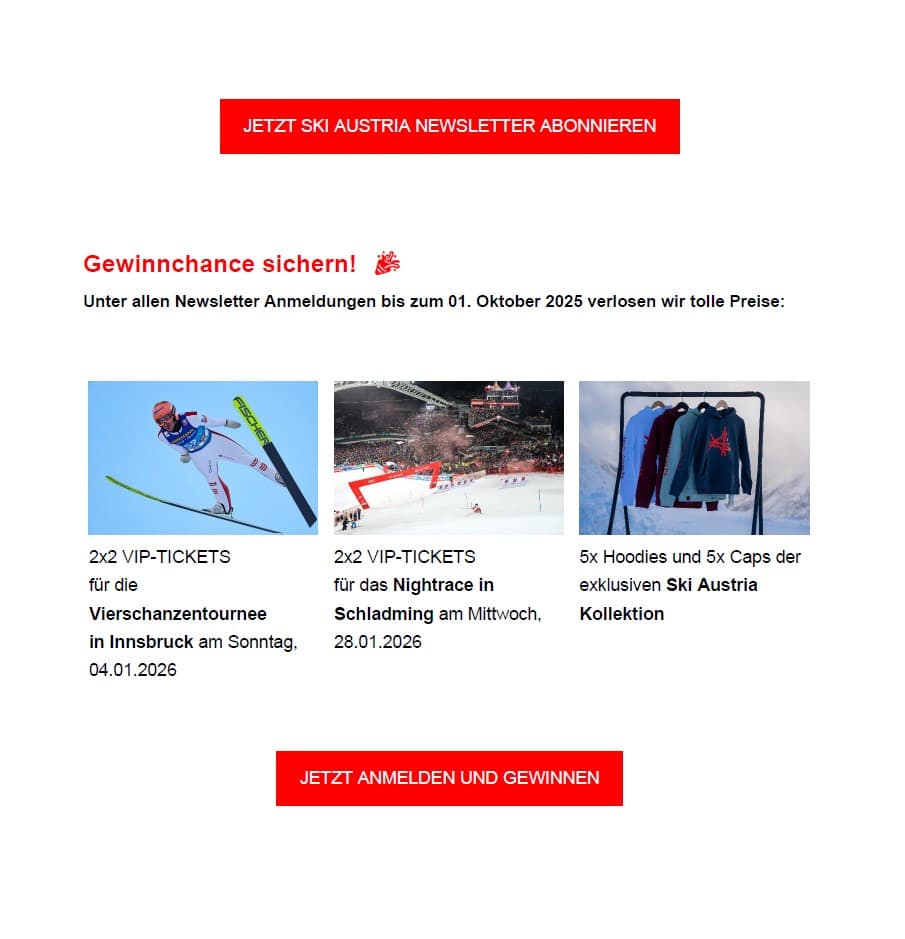 JETZT SKI AUSTRIA NEWSLETTER ABONNIEREN

Gewinnchance sichern! 🎉

Unter allen Newsletter Anmeldungen bis zum 01. Oktober 2025 verlosen wir tolle Preise:

FISCHER

2x2 VIP-TICKETS für die Vierschanzentournee in Innsbruck am Sonntag, 04.01.2026

2x2 VIP-TICKETS für das Nightrace in Schladming am Mittwoch, 28.01.2026

5x Hoodies und 5x Caps der exklusiven Ski Austria Kollektion

JETZT ANMELDEN UND GEWINNEN